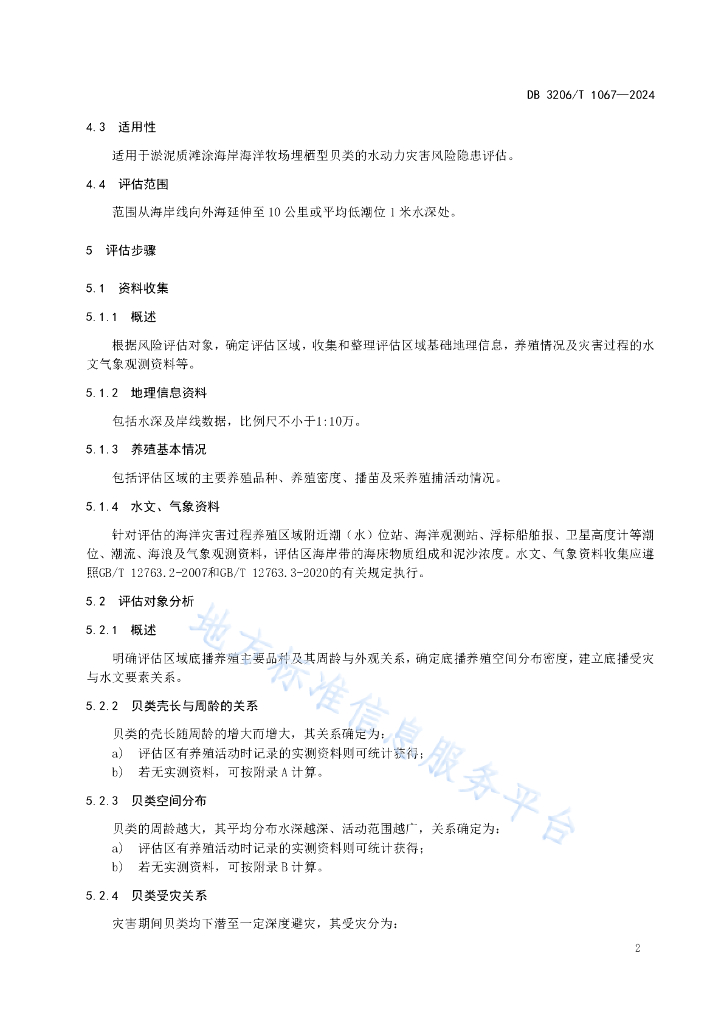 DB 3206/T 1067—2024

4.3 适用性

适用于淤泥质滩涂海岸海洋牧场埋栖型贝类的水动力灾害风险隐患评估。

4.4 评估范围

范围从海岸线向外海延伸至10公里或平均低潮位1米水深处。

5 评估步骤

5.1 资料收集

5.1.1 概述

根据风险评估对象，确定评估区域，收集和整理评估区域基础地理信息，养殖情况及灾害过程的水文气象观测资料等。

5.1.2 地理信息资料

包括水深及岸线数据，比例尺不小于1:10万。

5.1.3 养殖基本情况

包括评估区域的主要养殖品种、养殖密度、播苗及采养殖捕活动情况。

5.1.4 水文、气象资料

针对评估的海洋灾害过程养殖区域附近潮（水）位站、海洋观测站、浮标船舶报、卫星高度计等潮位、潮流、海浪及气象观测资料，评估区海岸带的海床物质组成和泥沙浓度。水文、气象资料收集应遵照GB/T 12763.2-2007和GB/T 12763.3-2020的有关规定执行。

5.2 评估对象分析

5.2.1 概述

明确评估区域底播养殖主要品种及其周龄与外观关系，确定底播养殖空间分布密度，建立底播受灾与水文要素关系。

5.2.2 贝类壳长与周龄的关系

贝类的壳长随周龄的增大而增大，其关系确定为：

a) 评估区有养殖活动时记录的实测资料则可统计获得；

b) 若无实测资料，可按附录A计算。

5.2.3 贝类空间分布

贝类的周龄越大，其平均分布水深越深、活动范围越广，关系确定为：

a) 评估区有养殖活动时记录的实测资料则可统计获得；

b) 若无实测资料，可按附录B计算。

5.2.4 贝类受灾关系

灾害期间贝类均下潜至一定深度避灾，其受灾分为：

地方标准信息服务平台

2